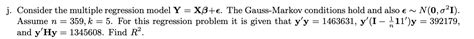 j. Consider the multiple regression model $\mathbf{Y} = \mathbf{X}\boldsymbol{\beta} + \boldsymbol{\epsilon}$. The Gauss-Markov conditions hold and also $\boldsymbol{\epsilon} \sim N(\mathbf{0}, \sigma^2\mathbf{I})$. Assume $n = 359, k = 5$. For this regression problem it is given that $\mathbf{y}'\mathbf{y} = 1463631$, $\mathbf{y}'(\mathbf{I} - \frac{1}{n}\mathbf{1}\mathbf{1}')\mathbf{y} = 392179$, and $\mathbf{y}'\mathbf{H}\mathbf{y} = 1345608$. Find $R^2$.